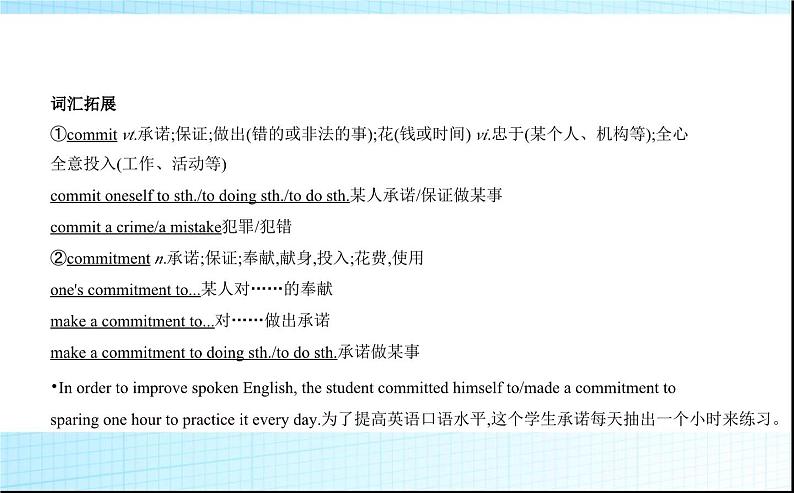 词汇拓展

①commit vt.承诺;保证;做出(错的或非法的事);花(钱或时间) vi.忠于(某个人、机构等);全心全意投入(工作、活动等)

commit oneself to sth./to doing sth./to do sth.某人承诺/保证做某事

commit a crime/a mistake犯罪/犯错

②commitment n.承诺;保证;奉献,献身,投入;花费,使用

one's commitment to...某人对……的奉献

make a commitment to...对……做出承诺

make a commitment to doing sth./to do sth.承诺做某事

•In order to improve spoken English, the student committed himself to/made a commitment to sparing one hour to practice it every day.为了提高英语口语水平,这个学生承诺每天抽出一个小时来练习。